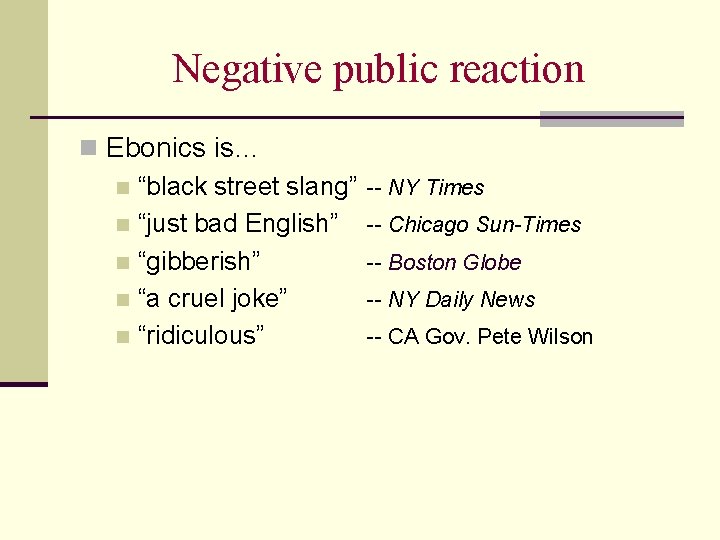 Negative public reaction

Ebonics is…

“black street slang” -- NY Times

“just bad English” -- Chicago Sun-Times

“gibberish” -- Boston Globe

“a cruel joke” -- NY Daily News

“ridiculous” -- CA Gov. Pete Wilson